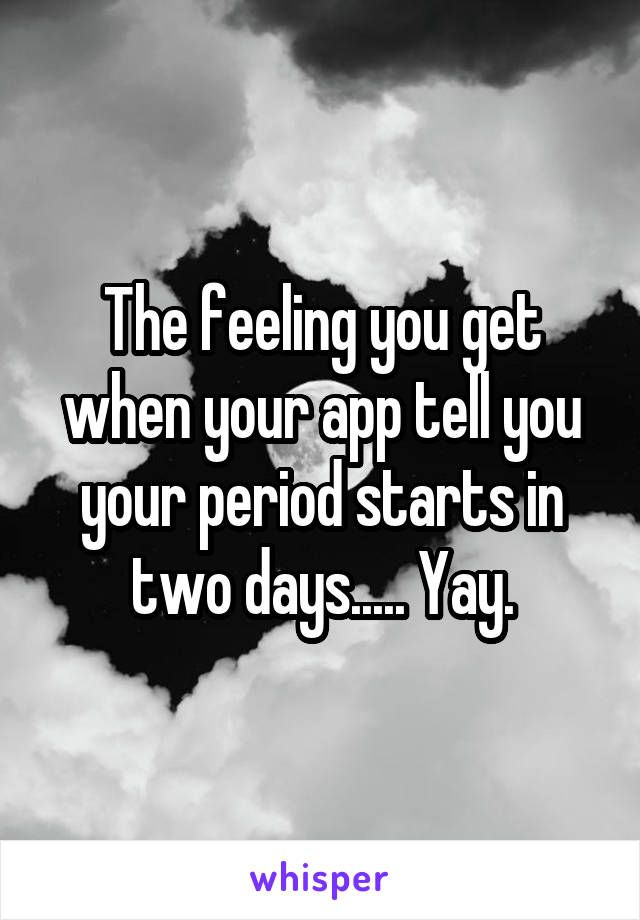 The feeling you get when your app tell you your period starts in two days..... Yay.

whisper